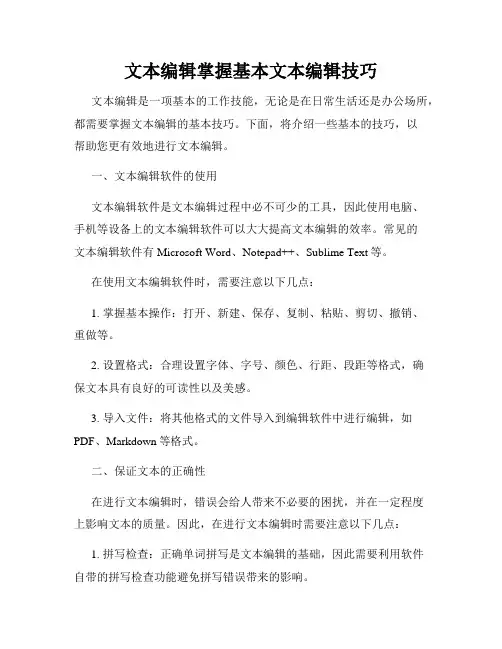 文本编辑掌握基本文本编辑技巧

文本编辑是一项基本的工作技能，无论是在日常生活还是办公场所，都需要掌握文本编辑的基本技巧。下面，将介绍一些基本的技巧，以帮助您更有效地进行文本编辑。

一、文本编辑软件的使用

文本编辑软件是文本编辑过程中必不可少的工具，因此使用电脑、手机等设备上的文本编辑软件可以大大提高文本编辑的效率。常见的文本编辑软件有 Microsoft Word、Notepad++、Sublime Text 等。

在使用文本编辑软件时，需要注意以下几点：

1. 掌握基本操作：打开、新建、保存、复制、粘贴、剪切、撤销、重做等。

2. 设置格式：合理设置字体、字号、颜色、行距、段距等格式，确保文本具有良好的可读性以及美感。

3. 导入文件：将其他格式的文件导入到编辑软件中进行编辑，如 PDF、Markdown 等格式。

二、保证文本的正确性

在进行文本编辑时，错误会给人带来不必要的困扰，并在一定程度上影响文本的质量。因此，在进行文本编辑时需要注意以下几点：

1. 拼写检查：正确单词拼写是文本编辑的基础，因此需要利用软件自带的拼写检查功能避免拼写错误带来的影响。